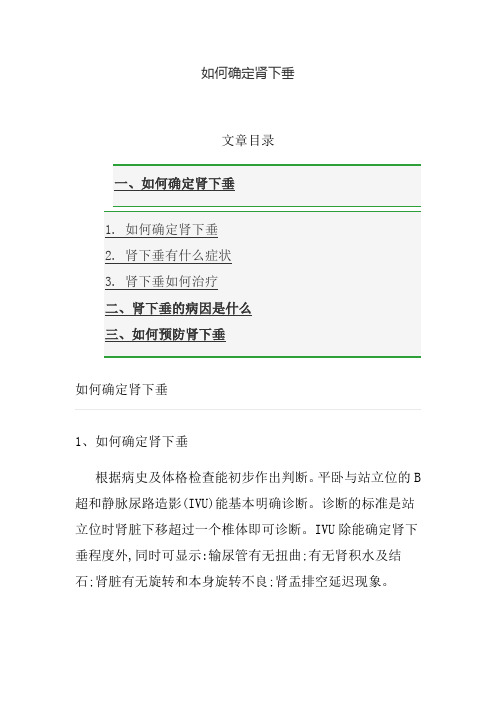 如何确定肾下垂

文章目录

一、如何确定肾下垂

1. 如何确定肾下垂
2. 肾下垂有什么症状
3. 肾下垂如何治疗
二、肾下垂的病因是什么
三、如何预防肾下垂

如何确定肾下垂

1、如何确定肾下垂

根据病史及体格检查能初步作出判断。平卧与站立位的B超和静脉尿路造影(IVU)能基本明确诊断。诊断的标准是站立位时肾脏下移超过一个椎体即可诊断。IVU除能确定肾下垂程度外,同时可显示:输尿管有无扭曲;有无肾积水及结石;肾脏有无旋转和本身旋转不良;肾盂排空延迟现象。